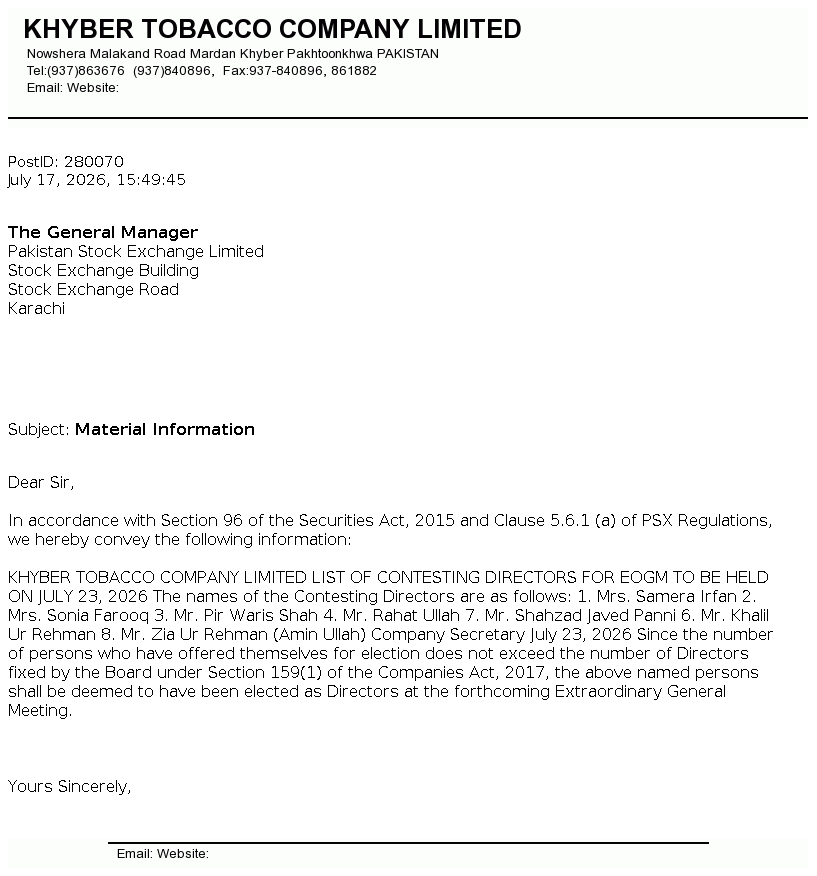 KHYBER TOBACCO COMPANY LIMITED
Nowshera Malakand Road Mardan Khyber Pakhtoonkhwa PAKISTAN
Tel:(937)863676 (937)840896, Fax:937-840896, 861882
Email: Website:

PostID: 280070
July 17, 2026, 15:49:45

The General Manager
Pakistan Stock Exchange Limited
Stock Exchange Building
Stock Exchange Road
Karachi

Subject: Material Information

Dear Sir,

In accordance with Section 96 of the Securities Act, 2015 and Clause 5.6.1 (a) of PSX Regulations, we hereby convey the following information:

KHYBER TOBACCO COMPANY LIMITED LIST OF CONTESTING DIRECTORS FOR EOGM TO BE HELD ON JULY 23, 2026 The names of the Contesting Directors are as follows: 1. Mrs. Samera Irfan 2. Mrs. Sonia Farooq 3. Mr. Pir Waris Shah 4. Mr. Rahat Ullah 7. Mr. Shahzad Javed Panni 6. Mr. Khalil Ur Rehman 8. Mr. Zia Ur Rehman (Amin Ullah) Company Secretary July 23, 2026 Since the number of persons who have offered themselves for election does not exceed the number of Directors fixed by the Board under Section 159(1) of the Companies Act, 2017, the above named persons shall be deemed to have been elected as Directors at the forthcoming Extraordinary General Meeting.

Yours Sincerely,

Email: Website: